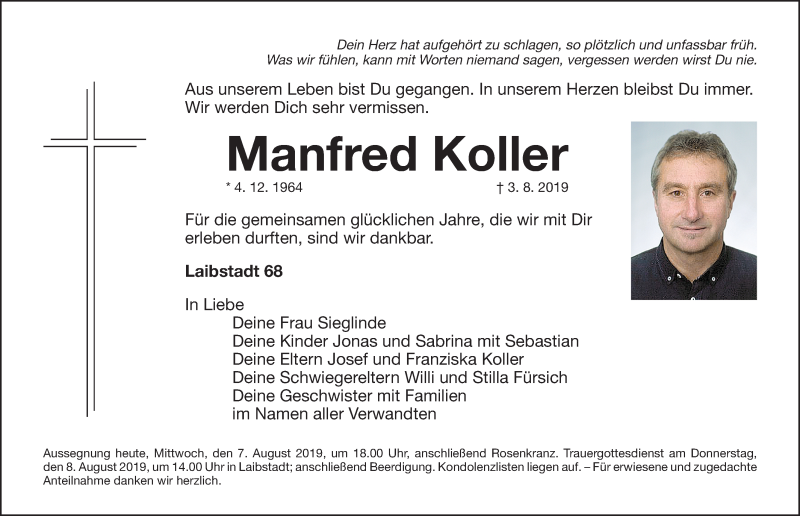 Dein Herz hat aufgehört zu schlagen, so plötzlich und unfassbar früh.
Was wir fühlen, kann mit Worten niemand sagen, vergessen werden wirst Du nie.

Aus unserem Leben bist Du gegangen. In unserem Herzen bleibst Du immer. Wir werden Dich sehr vermissen.

Manfred Koller

* 4. 12. 1964 † 3. 8. 2019

Für die gemeinsamen glücklichen Jahre, die wir mit Dir erleben durften, sind wir dankbar.

Laibstadt 68

In Liebe
Deine Frau Sieglinde
Deine Kinder Jonas und Sabrina mit Sebastian
Deine Eltern Josef und Franziska Koller
Deine Schwiegereltern Willi und Stilla Fürsich
Deine Geschwister mit Familien
im Namen aller Verwandten

Aussegnung heute, Mittwoch, den 7. August 2019, um 18.00 Uhr, anschließend Rosenkranz. Trauergottesdienst am Donnerstag, den 8. August 2019, um 14.00 Uhr in Laibstadt; anschließend Beerdigung. Kondolenzlisten liegen auf. – Für erwiesene und zugedachte Anteilnahme danken wir herzlich.